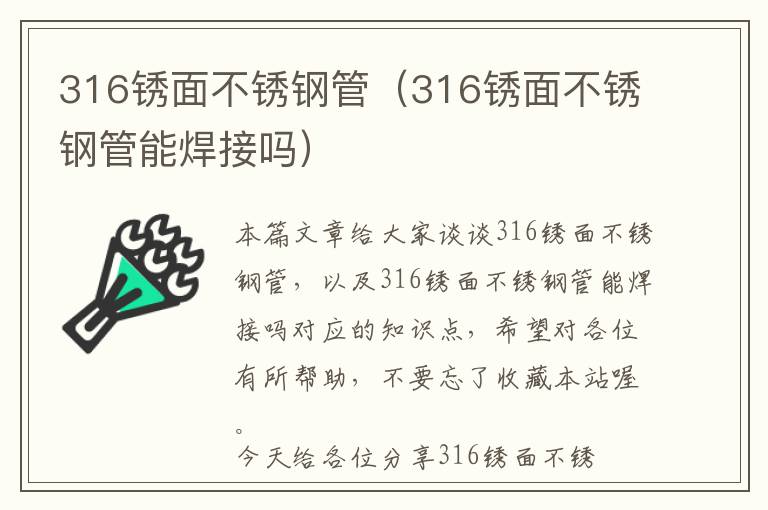 316锈面不锈钢管（316锈面不锈钢管能焊接吗）

本篇文章给大家谈谈316锈面不锈钢管，以及316锈面不锈钢管能焊接吗对应的知识点，希望对各位有所帮助，不要忘了收藏本站喔。

今天给各位分享316锈面不锈